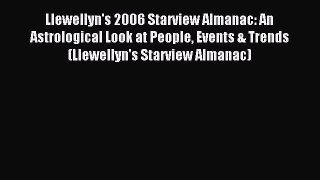 Llewellyn's 2006 Starview Almanac: An Astrological Look at People, Events & Trends (Llewellyn's Starview Almanac)